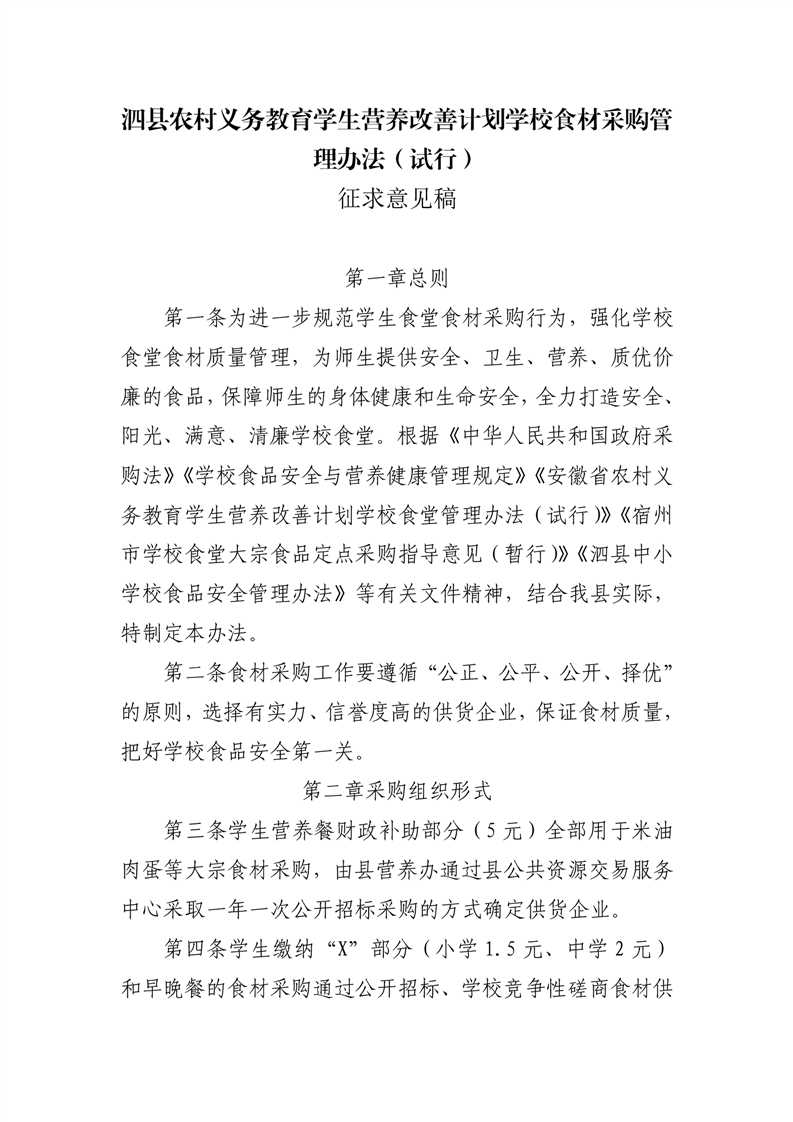 泗县农村义务教育学生营养改善计划学校食材采购管理办法（试行）

征求意见稿

第一章总则

第一条为进一步规范学生食堂食材采购行为，强化学校食堂食材质量管理，为师生提供安全、卫生、营养、质优价廉的食品，保障师生的身体健康和生命安全，全力打造安全、阳光、满意、清廉学校食堂。根据《中华人民共和国政府采购法》《学校食品安全与营养健康管理规定》《安徽省农村义务教育学生营养改善计划学校食堂管理办法（试行）》《宿州市学校食堂大宗食品定点采购指导意见（暂行）》《泗县中小学校食品安全管理办法》等有关文件精神，结合我县实际，特制定本办法。

第二条食材采购工作要遵循“公正、公平、公开、择优”的原则，选择有实力、信誉度高的供货企业，保证食材质量，把好学校食品安全第一关。

第二章采购组织形式

第三条学生营养餐财政补助部分（5元）全部用于米油肉蛋等大宗食材采购，由县营养办通过县公共资源交易服务中心采取一年一次公开招标采购的方式确定供货企业。

第四条学生缴纳“X”部分（小学1.5元、中学2元）和早晚餐的食材采购通过公开招标、学校竞争性磋商食材供